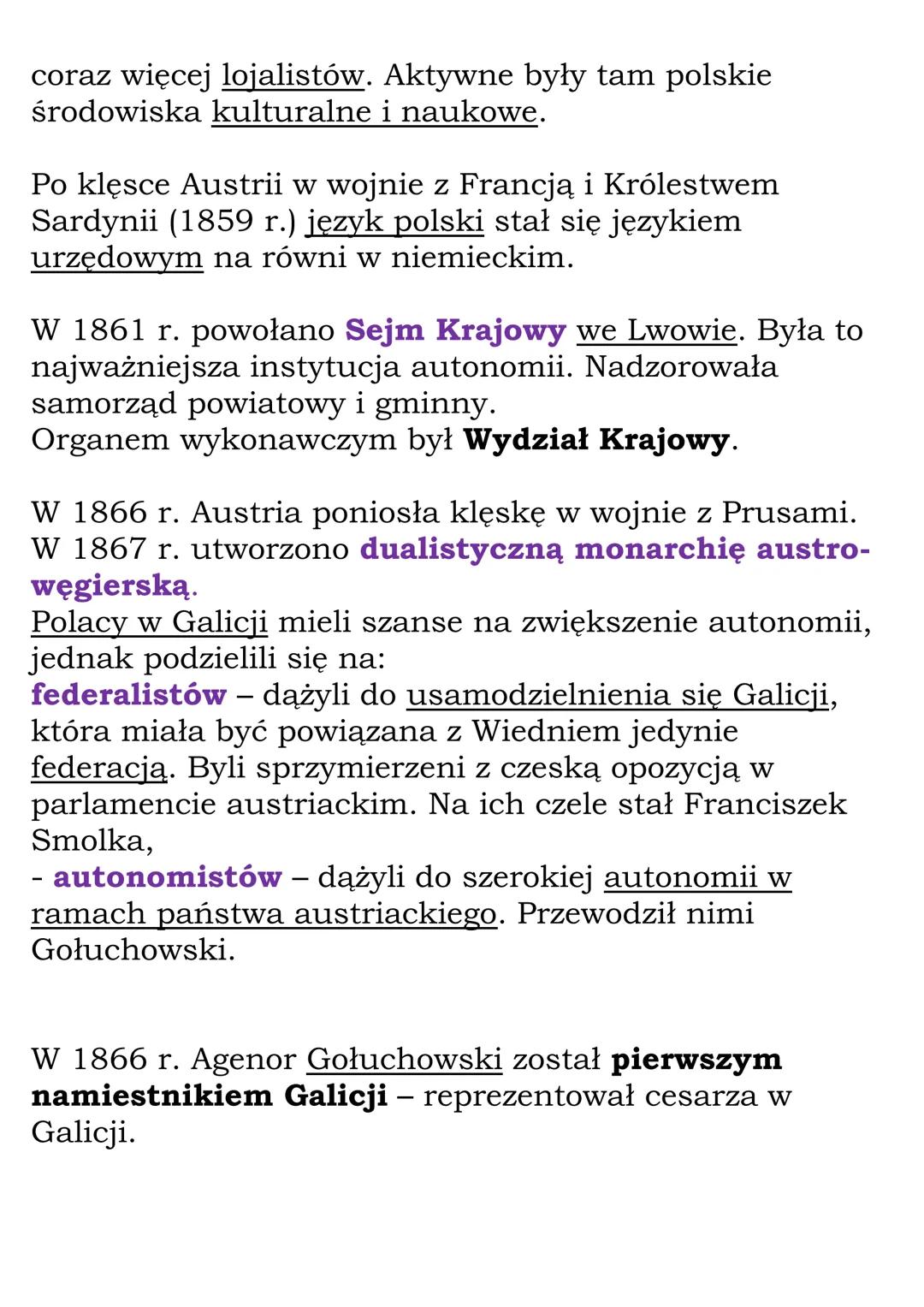 coraz więcej lojalistów. Aktywne były tam polskie środowiska kulturalne i naukowe.

Po klęsce Austrii w wojnie z Francją i Królestwem Sardynii (1859 r.) język polski stał się językiem urzędowym na równi w niemieckim.

W 1861 r. powołano Sejm Krajowy we Lwowie. Była to najważniejsza instytucja autonomii. Nadzorowała samorząd powiatowy i gminny.
Organem wykonawczym był Wydział Krajowy.

W 1866 r. Austria poniosła klęskę w wojnie z Prusami.
W 1867 r. utworzono dualistyczną monarchię austro-węgierską.
Polacy w Galicji mieli szanse na zwiększenie autonomii, jednak podzielili się na:
federalistów – dążyli do usamodzielnienia się Galicji, która miała być powiązana z Wiedniem jedynie federacją. Byli sprzymierzeni z czeską opozycją w parlamencie austriackim. Na ich czele stał Franciszek Smolka,
- autonomistów – dążyli do szerokiej autonomii w ramach państwa austriackiego. Przewodził nimi Gołuchowski.

W 1866 r. Agenor Gołuchowski został pierwszym namiestnikiem Galicji – reprezentował cesarza w Galicji.